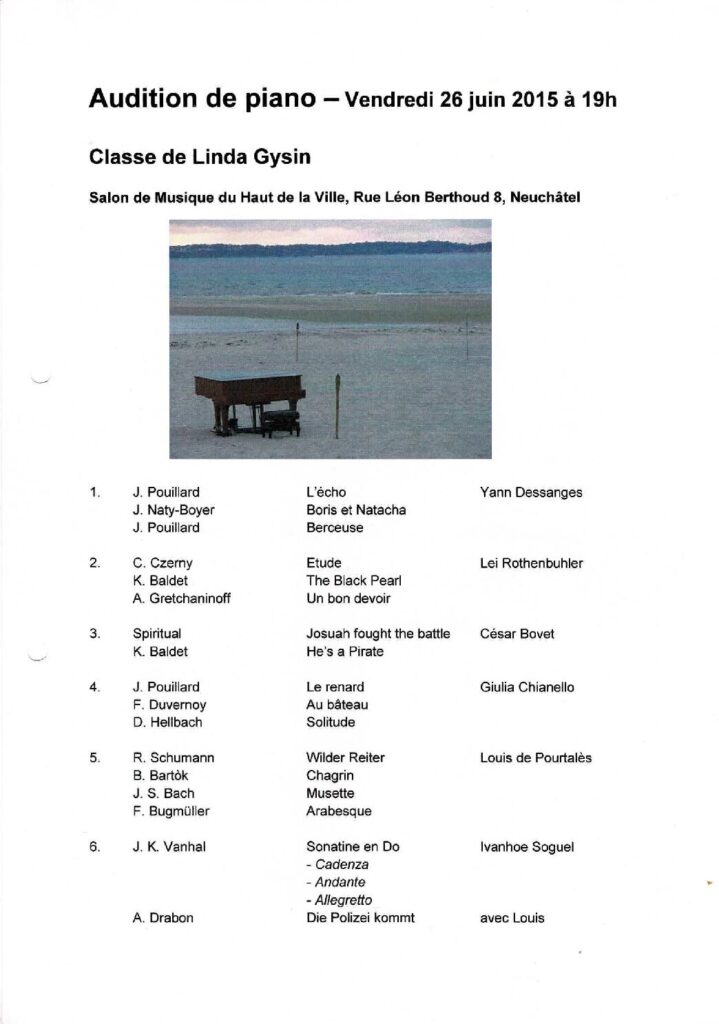 Audition de piano – Vendredi 26 juin 2015 à 19h

Classe de Linda Gysin

Salon de Musique du Haut de la Ville, Rue Léon Berthoud 8, Neuchâtel

| | | | |
|---|---|---|---|
| 1. | J. Pouillard | L'écho | Yann Dessanges |
| | J. Naty-Boyer | Boris et Natacha | |
| | J. Pouillard | Berceuse | |
| 2. | C. Czerny | Etude | Lei Rothenbuhler |
| | K. Baldet | The Black Pearl | |
| | A. Gretchaninoff | Un bon devoir | |
| 3. | Spiritual | Josuah fought the battle | César Bovet |
| | K. Baldet | He's a Pirate | |
| 4. | J. Pouillard | Le renard | Giulia Chianello |
| | F. Duvernoy | Au bâteau | |
| | D. Hellbach | Solitude | |
| 5. | R. Schumann | Wilder Reiter | Louis de Pourtalès |
| | B. Bartòk | Chagrin | |
| | J. S. Bach | Musette | |
| | F. Bugmüller | Arabesque | |
| 6. | J. K. Vanhal | Sonatine en Do | Ivanhoe Soguel |
| | | - Cadenza | |
| | | - Andante | |
| | | - Allegretto | |
| | A. Drabon | Die Polizei kommt | avec Louis |